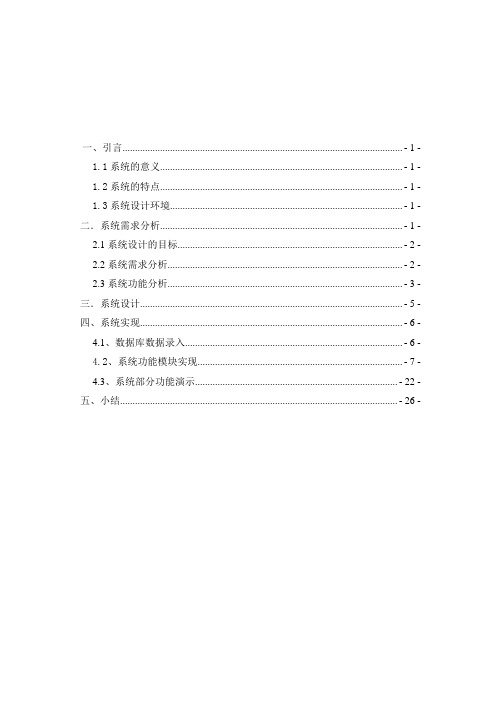 一、引言 - 1 -
1. 1 系统的意义 - 1 -
1. 2 系统的特点 - 1 -
1. 3 系统设计环境 - 1 -
二、系统需求分析 - 1 -
2.1 系统设计的目标 - 2 -
2.2 系统需求分析 - 2 -
2.3 系统功能分析 - 3 -
三、系统设计 - 5 -
四、系统实现 - 6 -
4.1、数据库数据录入 - 6 -
4. 2、系统功能模块实现 - 7 -
4.3、系统部分功能演示 - 22 -
五、小结 - 26 -